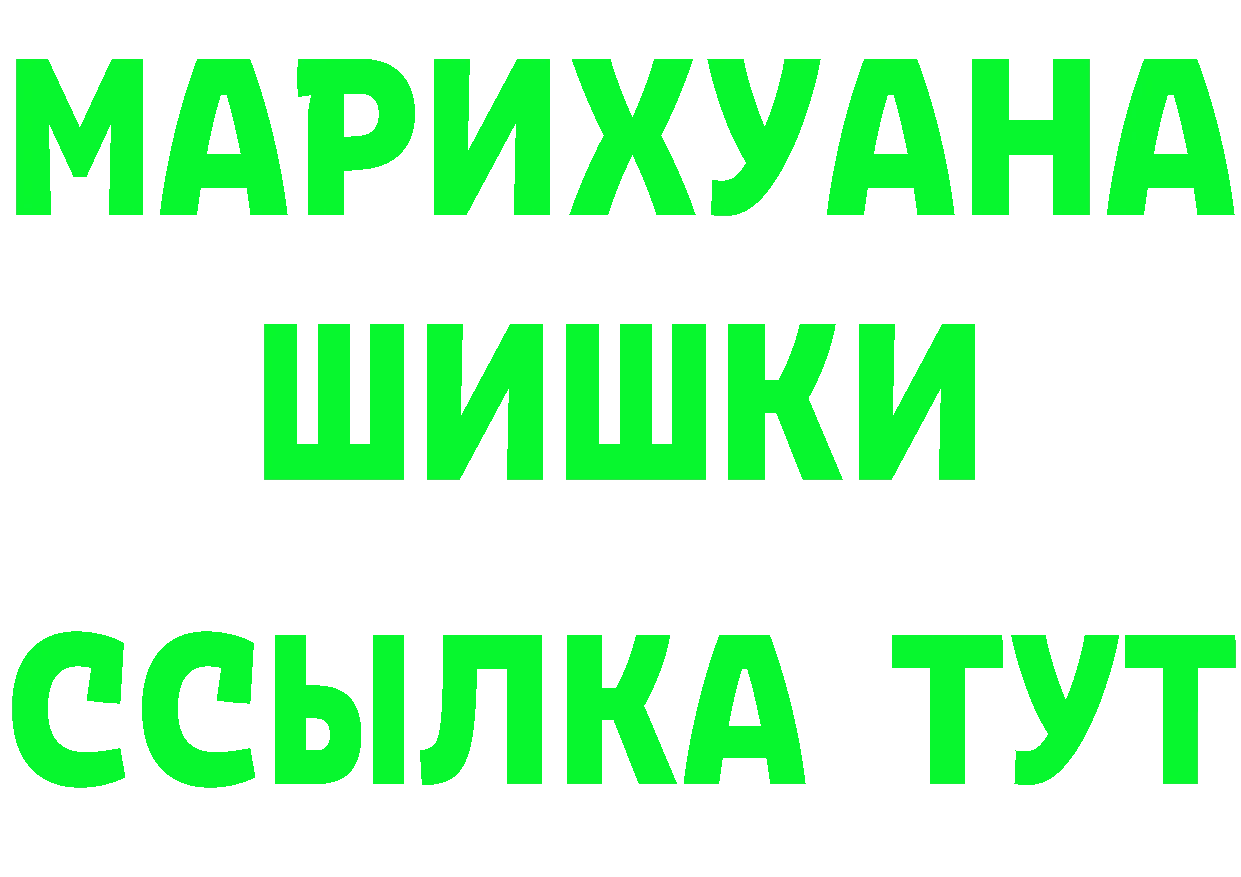 МАРИХУАНА
ШИШКИ
ССЫЛКА ТУТ